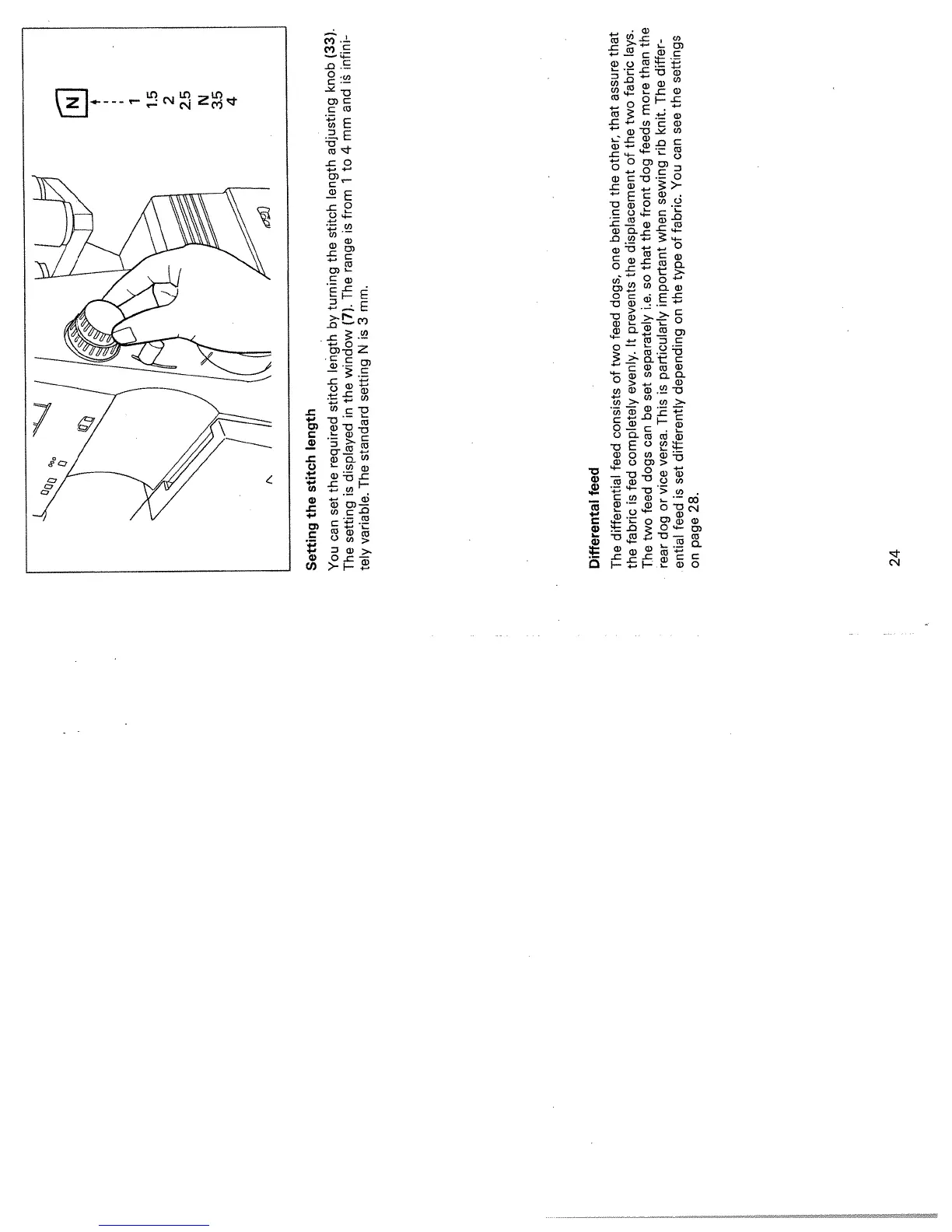 N
1
1.5
2
2.5
N
3.5
4

**Setting the stitch length**
You can set the required stitch length by turning the stitch length adjusting knob **(33)**. The setting is displayed in the window **(7)**. The range is from 1 to 4 mm and is infinitely variable. The standard setting N is 3 mm.

**Differental feed**
The differential feed consists of two feed dogs, one behind the other, that assure that the fabric is fed completely evenly. It prevents the displacement of the two fabric lays. The two feed dogs can be set separately i.e. so that the front dog feeds more than the rear dog or vice versa. This is particularly important when sewing rib knit. The differential feed is set differently depending on the type of fabric. You can see the settings on page 28.

24